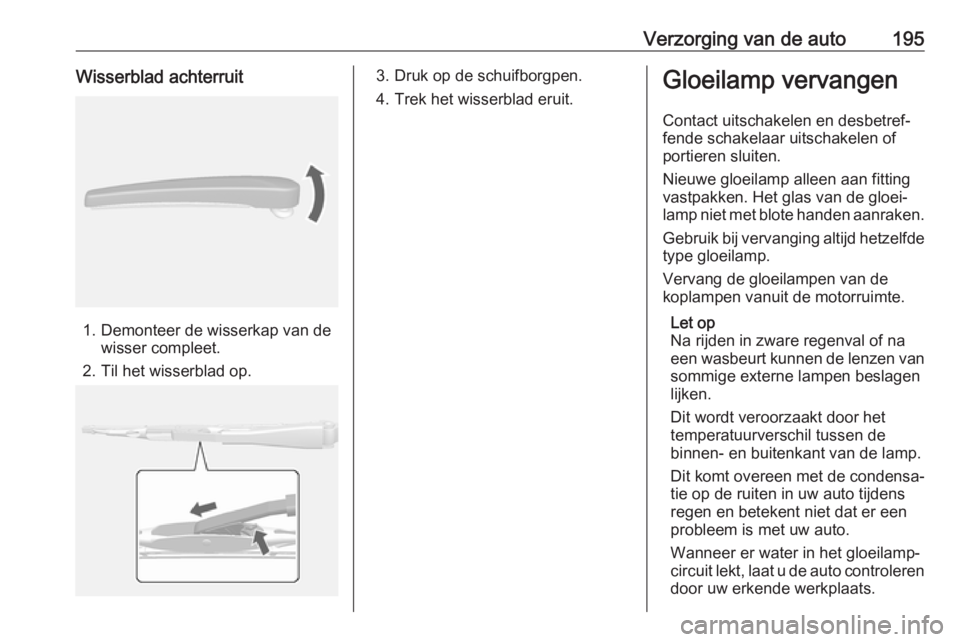 Verzorging van de auto 195

Wisserblad achterruit

1. Demonteer de wisserkap van de wisser compleet.

2. Til het wisserblad op.

3. Druk op de schuifborgpen.

4. Trek het wisserblad eruit.

Gloeilamp vervangen

Contact uitschakelen en desbetreffende schakelaar uitschakelen of portieren sluiten.

Nieuwe gloeilamp alleen aan fitting vastpakken. Het glas van de gloeilamp niet met blote handen aanraken.

Gebruik bij vervanging altijd hetzelfde type gloeilamp.

Vervang de gloeilampen van de koplampen vanuit de motorruimte.

Let op
Na rijden in zware regenval of na een wasbeurt kunnen de lenzen van sommige externe lampen beslagen lijken.

Dit wordt veroorzaakt door het temperatuurverschil tussen de binnen- en buitenkant van de lamp.

Dit komt overeen met de condensatie op de ruiten in uw auto tijdens regen en betekent niet dat er een probleem is met uw auto.

Wanneer er water in het gloeilampcircuit lekt, laat u de auto controleren door uw erkende werkplaats.

carmanualsonline.info